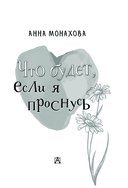 АННА МОНАХОВА

Что будет, если я проснусь